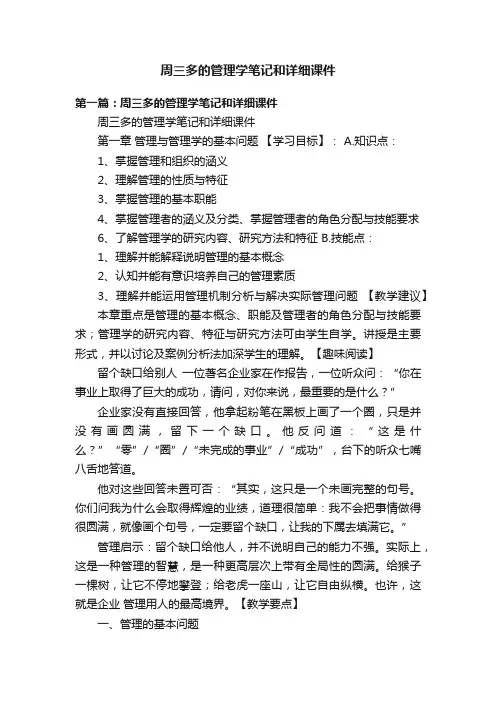 周三多的管理学笔记和详细课件

第一篇：周三多的管理学笔记和详细课件

周三多的管理学笔记和详细课件

第一章 管理与管理学的基本问题 【学习目标】： A.知识点：

1、掌握管理和组织的涵义

2、理解管理的性质与特征

3、掌握管理的基本职能

4、掌握管理者的涵义及分类、掌握管理者的角色分配与技能要求

6、了解管理学的研究内容、研究方法和特征 B.技能点：

1、理解并能解释说明管理的基本概念

2、认知并能有意识培养自己的管理素质

3、理解并能运用管理机制分析与解决实际管理问题 【教学建议】

本章重点是管理的基本概念、职能及管理者的角色分配与技能要求；管理学的研究内容、特征与研究方法可由学生自学。讲授是主要形式，并以讨论及案例分析法加深学生的理解。【趣味阅读】

留个缺口给别人 一位著名企业家在作报告，一位听众问：“你在事业上取得了巨大的成功，请问，对你来说，最重要的是什么？”

企业家没有直接回答，他拿起粉笔在黑板上画了一个圈，只是并没有画圆满，留下一个缺口。他反问道：“这是什么？”“零”/“圈”/“未完成的事业”/“成功”，台下的听众七嘴八舌地答道。

他对这些回答未置可否：“其实，这只是一个未画完整的句号。你们问我为什么会取得辉煌的业绩，道理很简单：我不会把事情做得很圆满，就像画个句号，一定要留个缺口，让我的下属去填满它。”

管理启示：留个缺口给他人，并不说明自己的能力不强。实际上，这是一种管理的智慧，是一种更高层次上带有全局性的圆满。给猴子一棵树，让它不停地攀登；给老虎一座山，让它自由纵横。也许，这就是企业 管理用人的最高境界。【教学要点】

一、管理的基本问题